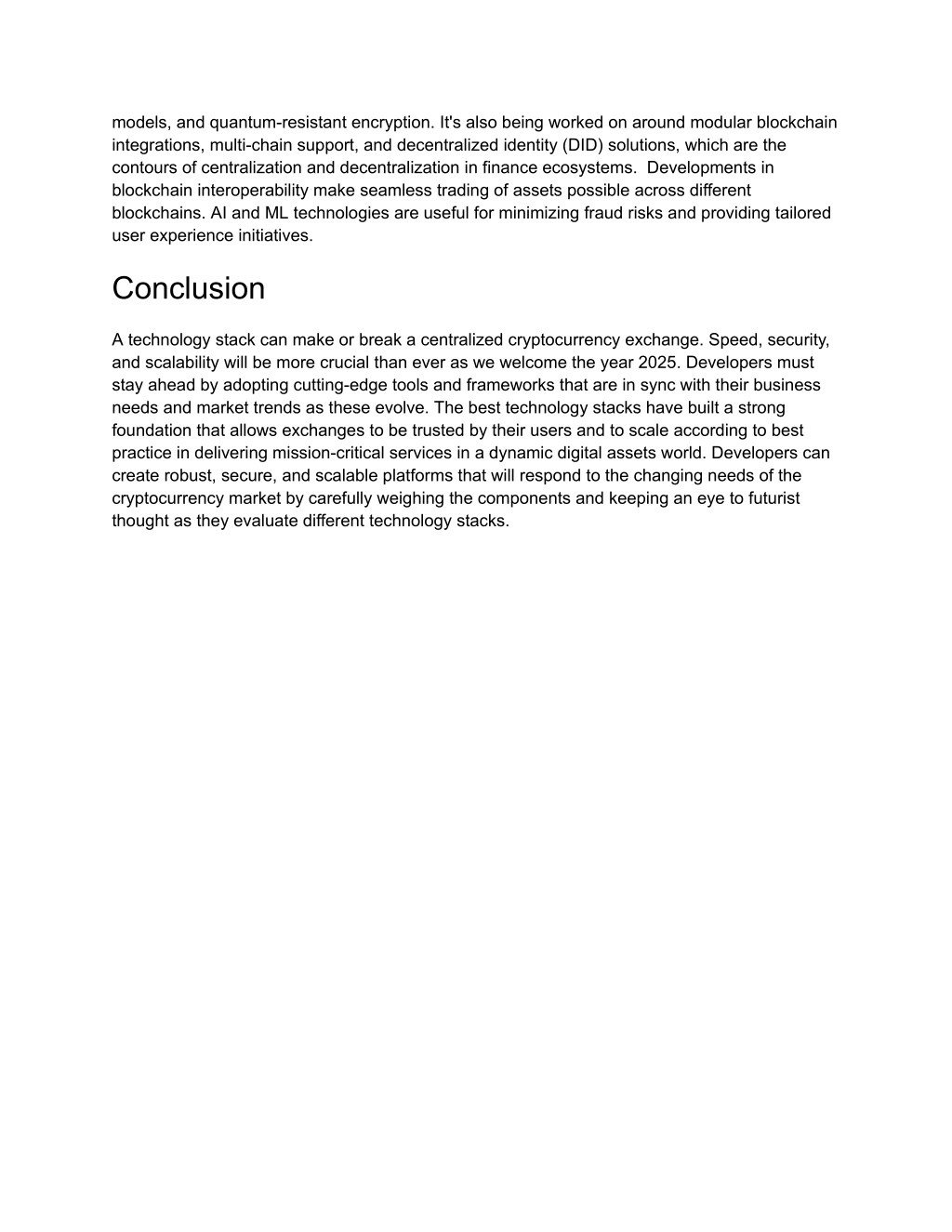 models, and quantum-resistant encryption. It's also being worked on around modular blockchain integrations, multi-chain support, and decentralized identity (DID) solutions, which are the contours of centralization and decentralization in finance ecosystems. Developments in blockchain interoperability make seamless trading of assets possible across different blockchains. AI and ML technologies are useful for minimizing fraud risks and providing tailored user experience initiatives.

Conclusion

A technology stack can make or break a centralized cryptocurrency exchange. Speed, security, and scalability will be more crucial than ever as we welcome the year 2025. Developers must stay ahead by adopting cutting-edge tools and frameworks that are in sync with their business needs and market trends as these evolve. The best technology stacks have built a strong foundation that allows exchanges to be trusted by their users and to scale according to best practice in delivering mission-critical services in a dynamic digital assets world. Developers can create robust, secure, and scalable platforms that will respond to the changing needs of the cryptocurrency market by carefully weighing the components and keeping an eye to futurist thought as they evaluate different technology stacks.